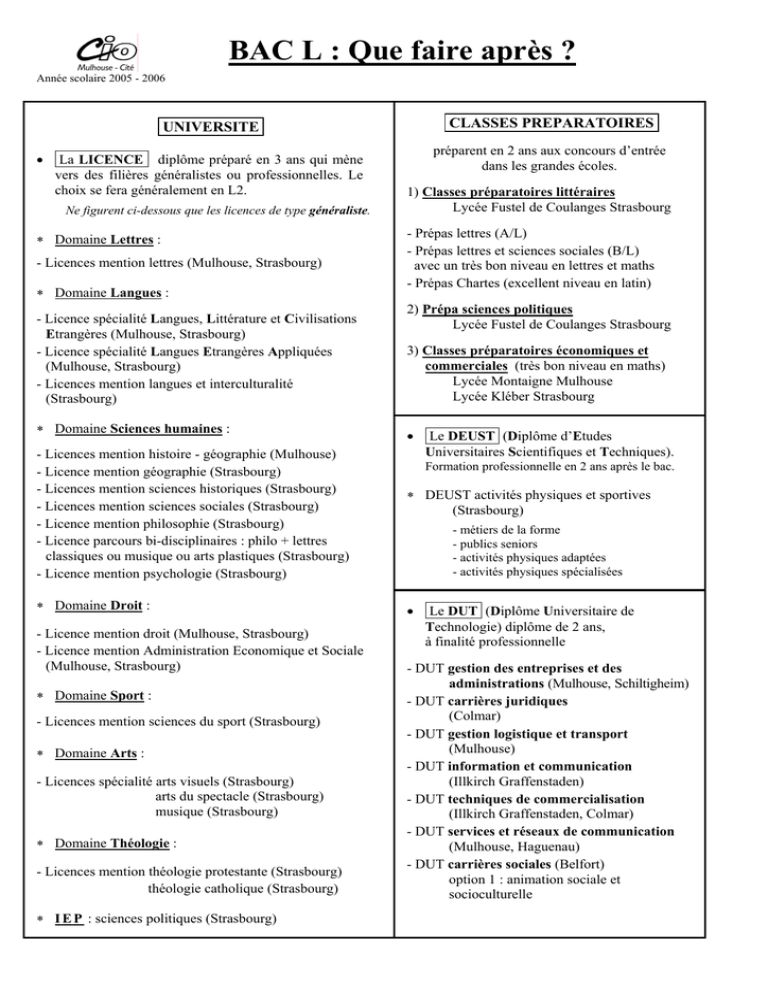 Cio
Mulhouse - Cité
Année scolaire 2005 - 2006

BAC L : Que faire après ?

UNIVERSITE

• La LICENCE diplôme préparé en 3 ans qui mène vers des filières généralistes ou professionnelles. Le choix se fera généralement en L2.

Ne figurent ci-dessous que les licences de type généraliste.

* Domaine Lettres :

- Licences mention lettres (Mulhouse, Strasbourg)

* Domaine Langues :

- Licence spécialité Langues, Littérature et Civilisations Etrangères (Mulhouse, Strasbourg)
- Licence spécialité Langues Etrangères Appliquées (Mulhouse, Strasbourg)
- Licences mention langues et interculturalité (Strasbourg)

* Domaine Sciences humaines :

- Licences mention histoire - géographie (Mulhouse)
- Licence mention géographie (Strasbourg)
- Licences mention sciences historiques (Strasbourg)
- Licences mention sciences sociales (Strasbourg)
- Licence mention philosophie (Strasbourg)
- Licence parcours bi-disciplinaires : philo + lettres classiques ou musique ou arts plastiques (Strasbourg)
- Licence mention psychologie (Strasbourg)

* Domaine Droit :

- Licence mention droit (Mulhouse, Strasbourg)
- Licence mention Administration Economique et Sociale (Mulhouse, Strasbourg)

* Domaine Sport :

- Licences mention sciences du sport (Strasbourg)

* Domaine Arts :

- Licences spécialité arts visuels (Strasbourg)
arts du spectacle (Strasbourg)
musique (Strasbourg)

* Domaine Théologie :

- Licences mention théologie protestante (Strasbourg)
théologie catholique (Strasbourg)

* I E P : sciences politiques (Strasbourg)

CLASSES PREPARATOIRES

préparent en 2 ans aux concours d'entrée dans les grandes écoles.

1) Classes préparatoires littéraires
Lycée Fustel de Coulanges Strasbourg

- Prépas lettres (A/L)
- Prépas lettres et sciences sociales (B/L) avec un très bon niveau en lettres et maths
- Prépas Chartes (excellent niveau en latin)

2) Prépa sciences politiques
Lycée Fustel de Coulanges Strasbourg

3) Classes préparatoires économiques et commerciales (très bon niveau en maths)
Lycée Montaigne Mulhouse
Lycée Kléber Strasbourg

• Le DEUST (Diplôme d'Etudes Universitaires Scientifiques et Techniques).
Formation professionnelle en 2 ans après le bac.

* DEUST activités physiques et sportives (Strasbourg)
- métiers de la forme
- publics seniors
- activités physiques adaptées
- activités physiques spécialisées

• Le DUT (Diplôme Universitaire de Technologie) diplôme de 2 ans, à finalité professionnelle

- DUT gestion des entreprises et des administrations (Mulhouse, Schiltigheim)
- DUT carrières juridiques (Colmar)
- DUT gestion logistique et transport (Mulhouse)
- DUT information et communication (Illkirch Graffenstaden)
- DUT techniques de commercialisation (Illkirch Graffenstaden, Colmar)
- DUT services et réseaux de communication (Mulhouse, Haguenau)
- DUT carrières sociales (Belfort)
option 1 : animation sociale et socioculturelle